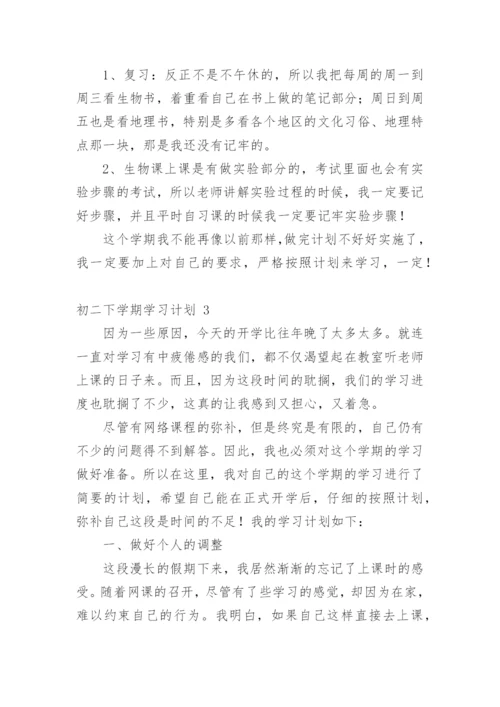 1、复习：反正不是不午休的，所以我把每周的周一到周三看生物书，着重看自己在书上做的笔记部分；周日到周五也是看地理书，特别是多看各个地区的文化习俗、地理特点那一块，那是我还没有记牢的。

2、生物课上课是有做实验部分的，考试里面也会有实验步骤的考试，所以老师讲解实验过程的时候，我一定要记好步骤，并且平时自习课的时候我一定要记牢实验步骤！

这个学期我不能再像以前那样,做完计划不好好实施了，我一定要加上对自己的要求，严格按照计划来学习，一定！

初二下学期学习计划 3

因为一些原因，今天的开学比往年晚了太多太多。就连一直对学习有中疲倦感的我们，都不仅渴望起在教室听老师上课的日子来。而且，因为这段时间的耽搁，我们的学习进度也耽搁了不少，这真的让我感到又担心，又着急。

尽管有网络课程的弥补，但是终究是有限的，自己仍有不少的问题得不到解答。因此，我也必须对这个学期的学习做好准备。所以在这里，我对自己的这个学期的学习进行了简要的计划，希望自己能在正式开学后，仔细的按照计划，弥补自己这段是时间的不足！我的学习计划如下：

一、做好个人的调整

这段漫长的假期下来，我居然渐渐的忘记了上课时的感受。随着网课的召开，尽管有了些学习的感觉，却因为在家，难以约束自己的行为。我明白，如果自己这样直接去上课，